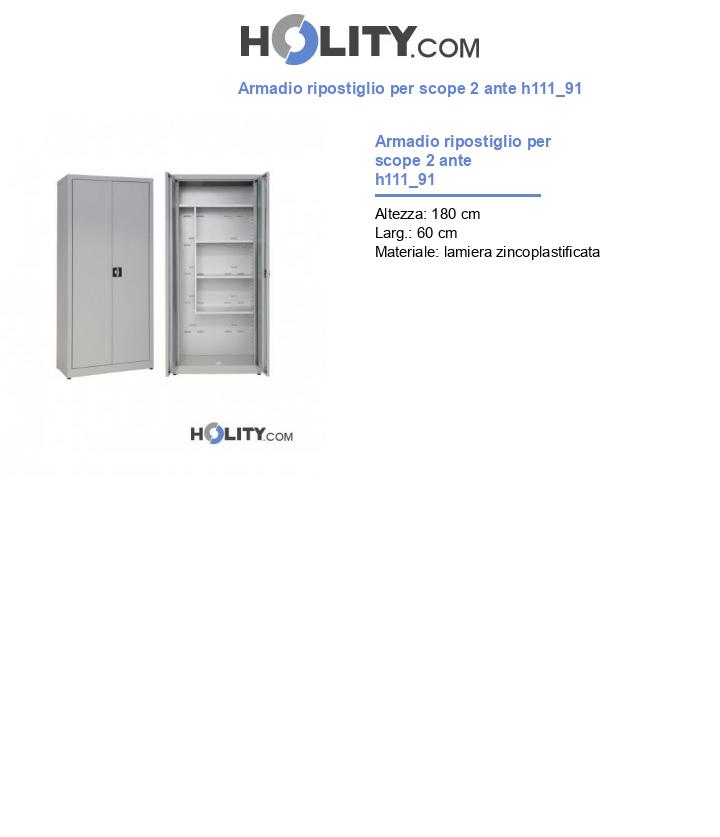 HOLITY.COM

Armadio ripostiglio per scope 2 ante h111_91

HOLITY.COM

Armadio ripostiglio per scope 2 ante h111_91

Altezza: 180 cm
Larg.: 60 cm
Materiale: lamiera zincoplastificata